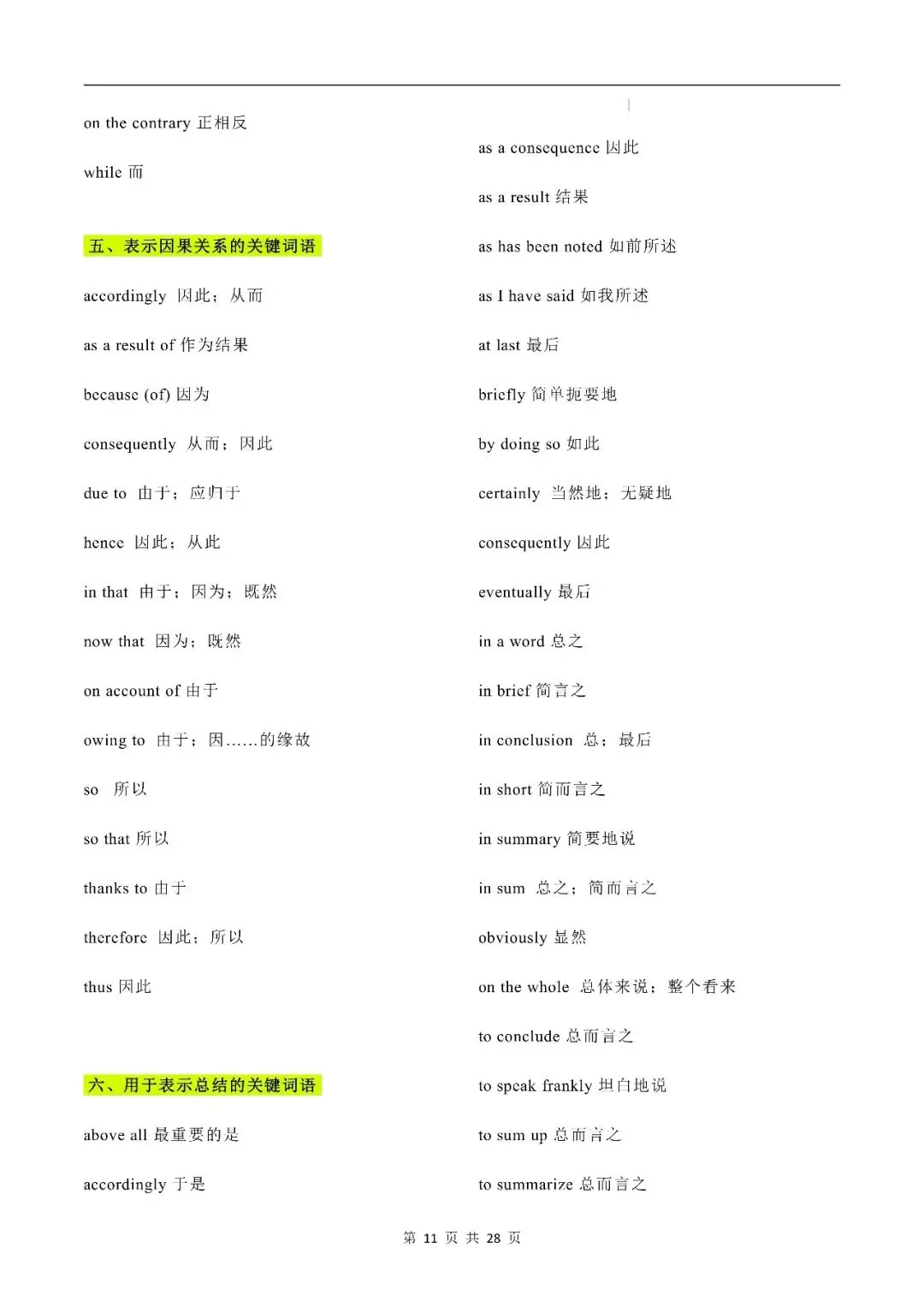 on the contrary 正相反

while 而

五、表示因果关系的关键词语

accordingly 因此；从而

as a result of 作为结果

because (of) 因为

consequently 从而；因此

due to 由于；应归于

hence 因此；从此

in that 由于；因为；既然

now that 因为；既然

on account of 由于

owing to 由于；因……的缘故

so 所以

so that 所以

thanks to 由于

therefore 因此；所以

thus 因此

六、用于表示总结的关键词语

above all 最重要的是

accordingly 于是

as a consequence 因此

as a result 结果

as has been noted 如前所述

as I have said 如我所述

at last 最后

briefly 简单扼要地

by doing so 如此

certainly 当然地；无疑地

consequently 因此

eventually 最后

in a word 总之

in brief 简言之

in conclusion 总；最后

in short 简而言之

in summary 简要地说

in sum 总之；简而言之

obviously 显然

on the whole 总体来说；整个看来

to conclude 总而言之

to speak frankly 坦白地说

to sum up 总而言之

to summarize 总而言之

第 11 页 共 28 页